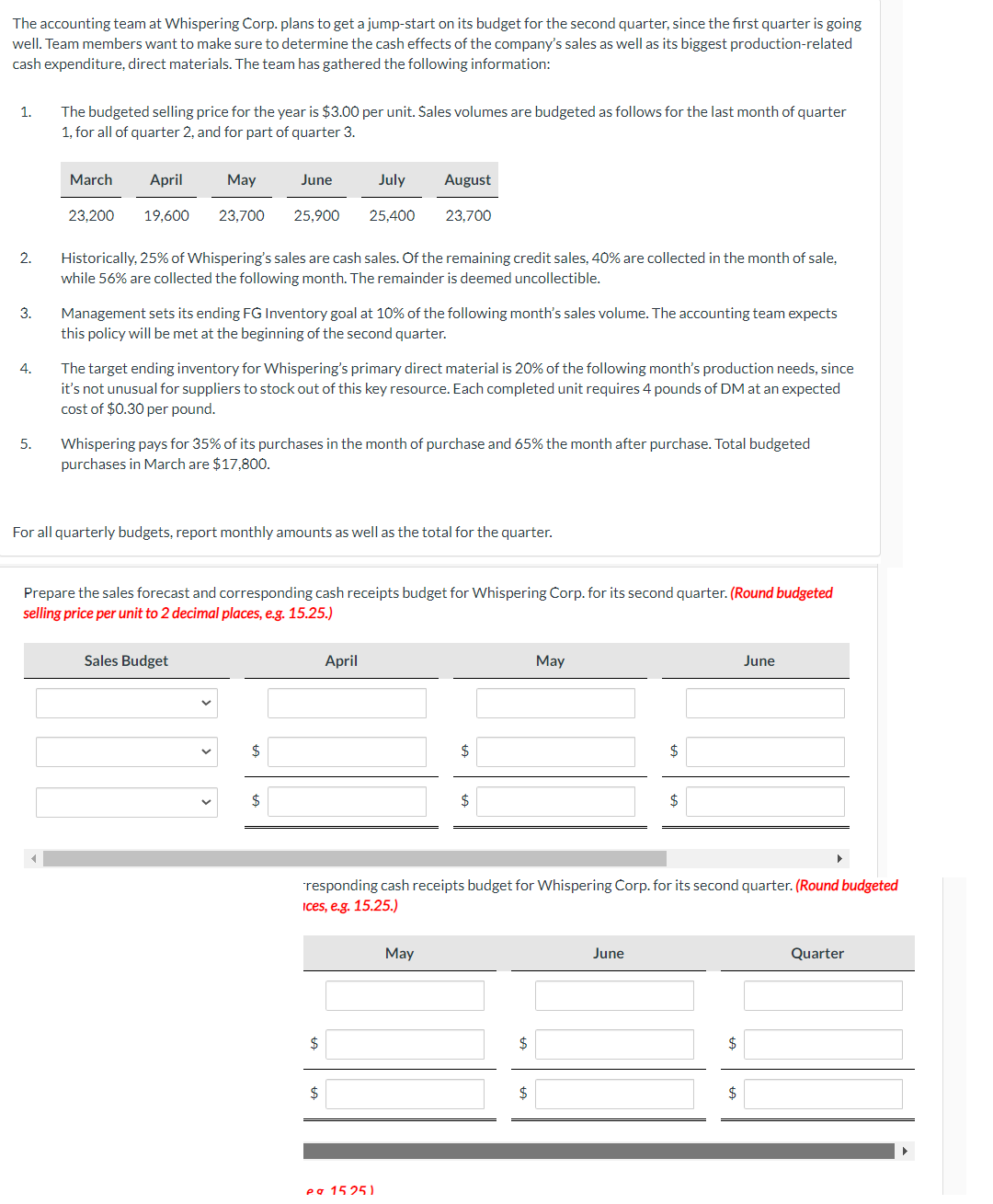 The accounting team at Whispering Corp. plans to get a jump-start on its budget for the second quarter, since the first quarter is going well. Team members want to make sure to determine the cash effects of the company's sales as well as its biggest production-related cash expenditure, direct materials. The team has gathered the following information:

1. The budgeted selling price for the year is $3.00 per unit. Sales volumes are budgeted as follows for the last month of quarter 1, for all of quarter 2, and for part of quarter 3.

| March | April | May | June | July | August |
|---|---|---|---|---|---|
| 23,200 | 19,600 | 23,700 | 25,900 | 25,400 | 23,700 |

2. Historically, 25% of Whispering's sales are cash sales. Of the remaining credit sales, 40% are collected in the month of sale, while 56% are collected the following month. The remainder is deemed uncollectible.

3. Management sets its ending FG Inventory goal at 10% of the following month's sales volume. The accounting team expects this policy will be met at the beginning of the second quarter.

4. The target ending inventory for Whispering's primary direct material is 20% of the following month's production needs, since it's not unusual for suppliers to stock out of this key resource. Each completed unit requires 4 pounds of DM at an expected cost of $0.30 per pound.

5. Whispering pays for 35% of its purchases in the month of purchase and 65% the month after purchase. Total budgeted purchases in March are $17,800.

For all quarterly budgets, report monthly amounts as well as the total for the quarter.

Prepare the sales forecast and corresponding cash receipts budget for Whispering Corp. for its second quarter. (Round budgeted selling price per unit to 2 decimal places, e.g. 15.25.)

| Sales Budget | April | May | June |
|---|---|---|---|
| | | | |
| | $ | $ | $ |
| | $ | $ | $ |

responding cash receipts budget for Whispering Corp. for its second quarter. (Round budgeted ices, e.g. 15.25.)

| May | June | Quarter |
|---|---|---|
| | | |
| $ | $ | $ |
| $ | $ | $ |

e.g. 15.25.)